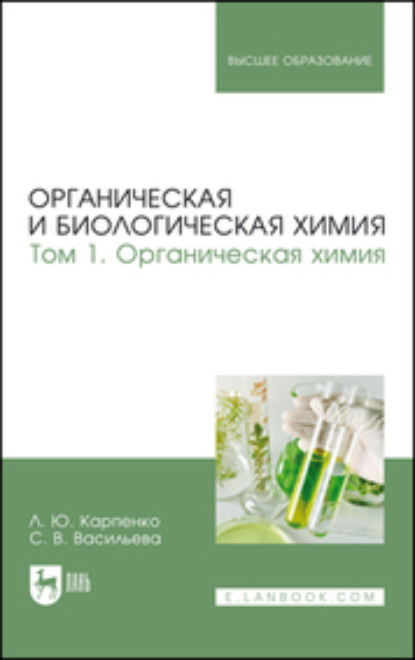 ВЫСШЕЕ ОБРАЗОВАНИЕ

ОРГАНИЧЕСКАЯ И БИОЛОГИЧЕСКАЯ ХИМИЯ
Том 1. Органическая химия

Л. Ю. Карпенко
С. В. Васильева

ЛАНЬ

E.LANBOOK.COM